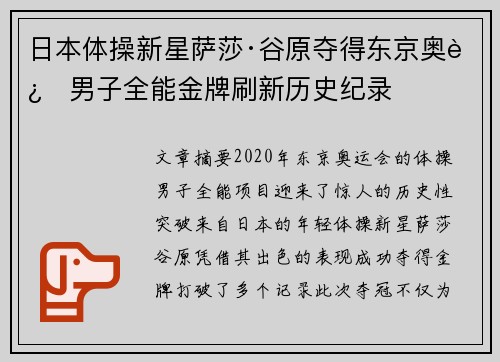 日本体操新星萨莎·谷原夺得东京奥è¿ 男子全能金牌刷新历史纪录

文章摘要2020年东京奥运会的体操男子全能项目迎来了惊人的历史性突破来自日本的年轻体操新星萨莎谷原凭借其出色的表现成功夺得金牌打破了多个记录此次夺冠不仅为